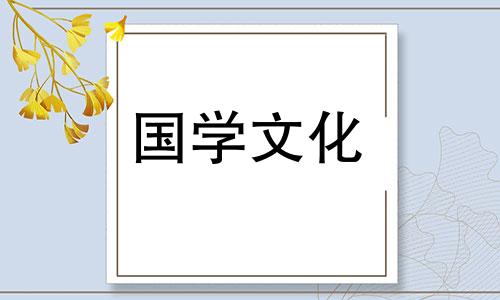 国学文化